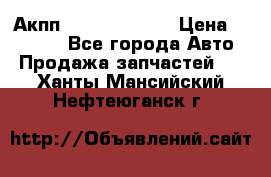 Акпп Цена
Все города Авто
Продажа запчастей
Ханты Мансийский
Нефтеюганск г

http://Объявлений.сайт